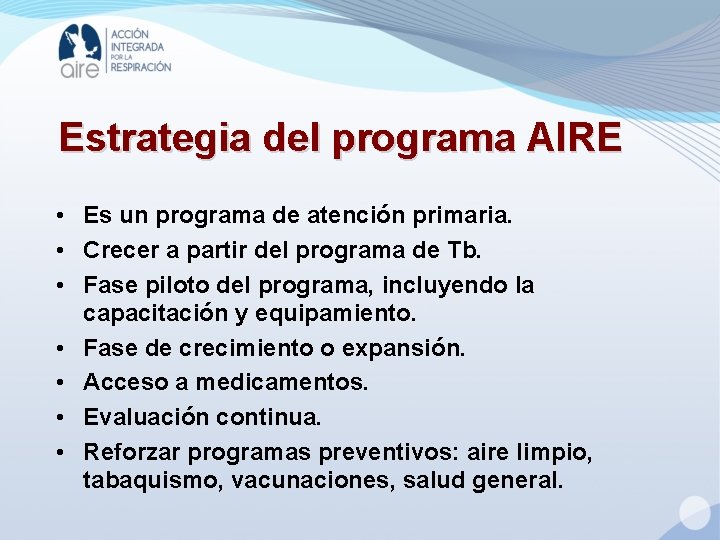 aire
ACCIÓN INTEGRADA POR LA RESPIRACIÓN

Estrategia del programa AIRE

• Es un programa de atención primaria.
• Crecer a partir del programa de Tb.
• Fase piloto del programa, incluyendo la capacitación y equipamiento.
• Fase de crecimiento o expansión.
• Acceso a medicamentos.
• Evaluación continua.
• Reforzar programas preventivos: aire limpio, tabaquismo, vacunaciones, salud general.